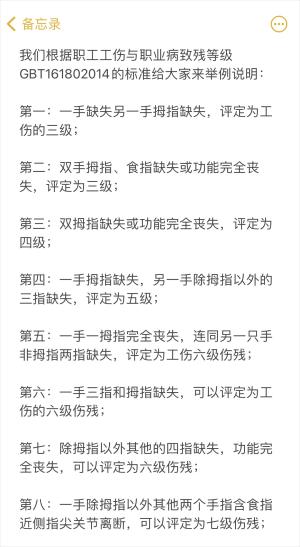 备忘录

我们根据职工工伤与职业病致残等级GBT161802014的标准给大家来举例说明：

第一：一手缺失另一手拇指缺失，评定为工伤的三级；

第二：双手拇指、食指缺失或功能完全丧失，评定为三级；

第三：双拇指缺失或功能完全丧失，评定为四级；

第四：一手拇指缺失，另一手除拇指以外的三指缺失，评定为五级；

第五：一手一拇指完全丧失，连同另一只手非拇指两指缺失，评定为工伤六级伤残；

第六：一手三指和拇指缺失，可以评定为工伤的六级伤残；

第七：除拇指以外其他的四指缺失，功能完全丧失，可以评定为六级伤残；

第八：一手除拇指以外其他两个手指含食指近侧指尖关节离断，可以评定为七级伤残；